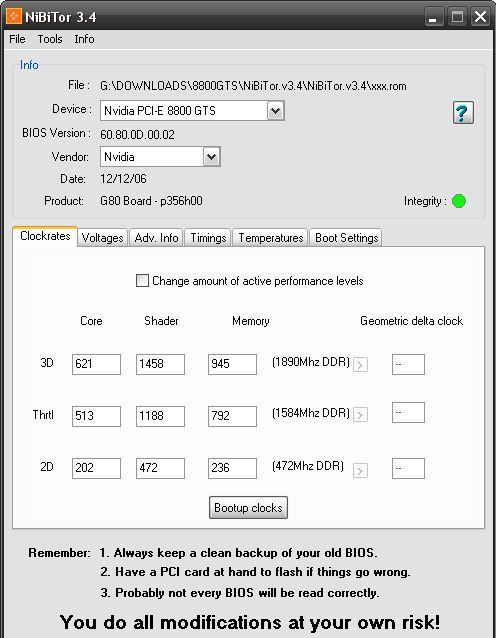 NiBiTor 3.4

File Tools Info

Info

File : G:\DOWNLOADS\8800GTS\NiBiTor.v3.4\NiBiTor.v3.4\xxx.rom

Device : Nvidia PCI-E 8800 GTS

?

BIOS Version : 60.80.0D.00.02

Vendor: Nvidia

Date: 12/12/06

Product: G80 Board - p356h00

Integrity :

Clockrates Voltages Adv. Info Timings Temperatures Boot Settings

Change amount of active performance levels

| | Core | Shader | Memory | | Geometric delta clock |
|---|---|---|---|---|---|
| 3D | 621 | 1458 | 945 | (1890Mhz DDR) > | -- |
| Thrtl | 513 | 1188 | 792 | (1584Mhz DDR) > | -- |
| 2D | 202 | 472 | 236 | (472Mhz DDR) > | -- |

Bootup clocks

Remember: 1. Always keep a clean backup of your old BIOS.
2. Have a PCI card at hand to flash if things go wrong.
3. Probably not every BIOS will be read correctly.

You do all modifications at your own risk!